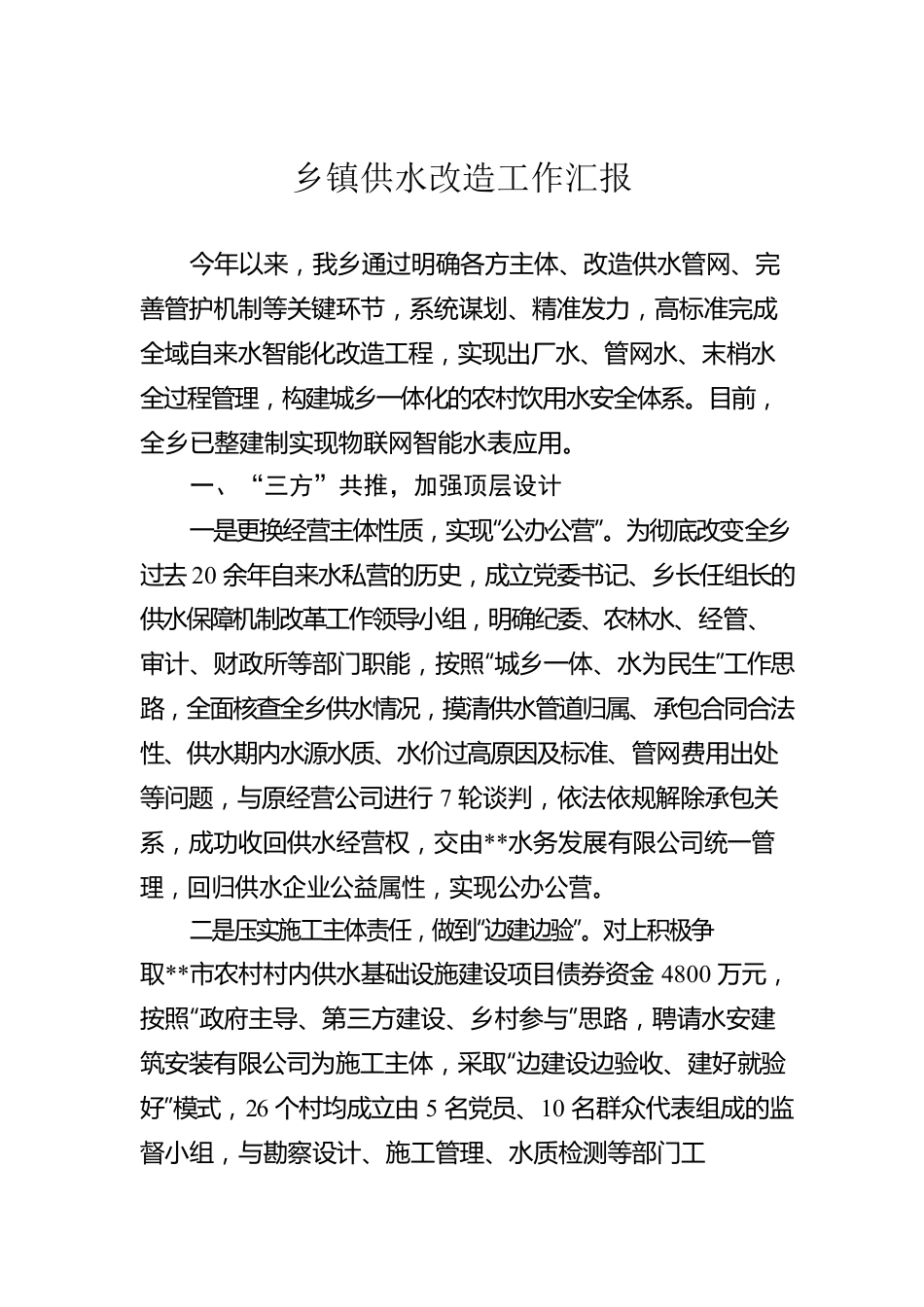 乡镇供水改造工作汇报

今年以来，我乡通过明确各方主体、改造供水管网、完善管护机制等关键环节，系统谋划、精准发力，高标准完成全域自来水智能化改造工程，实现出厂水、管网水、末梢水全过程管理，构建城乡一体化的农村饮用水安全体系。目前，全乡已整建制实现物联网智能水表应用。

一、“三方”共推，加强顶层设计

一是更换经营主体性质，实现“公办公营”。为彻底改变全乡过去20余年自来水私营的历史，成立党委书记、乡长任组长的供水保障机制改革工作领导小组，明确纪委、农林水、经管、审计、财政所等部门职能，按照“城乡一体、水为民生”工作思路，全面核查全乡供水情况，摸清供水管道归属、承包合同合法性、供水期内水源水质、水价过高原因及标准、管网费用出处等问题，与原经营公司进行7轮谈判，依法依规解除承包关系，成功收回供水经营权，交由**水务发展有限公司统一管理，回归供水企业公益属性，实现公办公营。

二是压实施工主体责任，做到“边建边验”。对上积极争取**市农村村内供水基础设施建设项目债券资金4800万元，按照“政府主导、第三方建设、乡村参与”思路，聘请水安建筑安装有限公司为施工主体，采取“边建设边验收、建好就验好”模式，26个村均成立由5名党员、10名群众代表组成的监督小组，与勘察设计、施工管理、水质检测等部门工